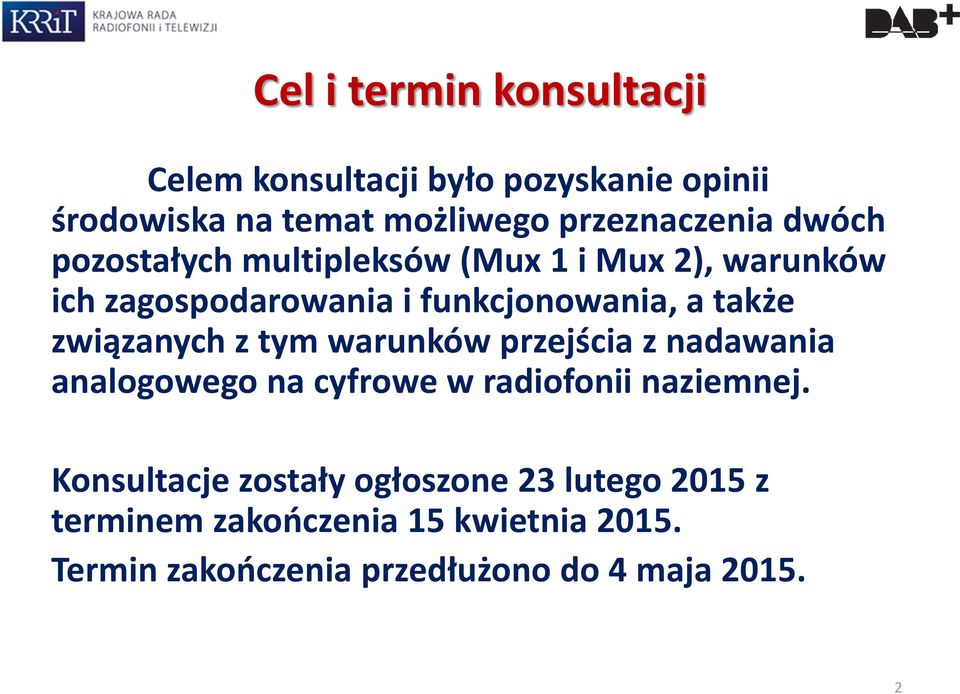 KRRiT KRAJOWA RADA RADIOFONII i TELEWIZJI

DAB+

Cel i termin konsultacji

Celem konsultacji było pozyskanie opinii środowiska na temat możliwego przeznaczenia dwóch pozostałych multipleksów (Mux 1 i Mux 2), warunków ich zagospodarowania i funkcjonowania, a także związanych z tym warunków przejścia z nadawania analogowego na cyfrowe w radiofonii naziemnej.

Konsultacje zostały ogłoszone 23 lutego 2015 z terminem zakończenia 15 kwietnia 2015.

Termin zakończenia przedłużono do 4 maja 2015.

2